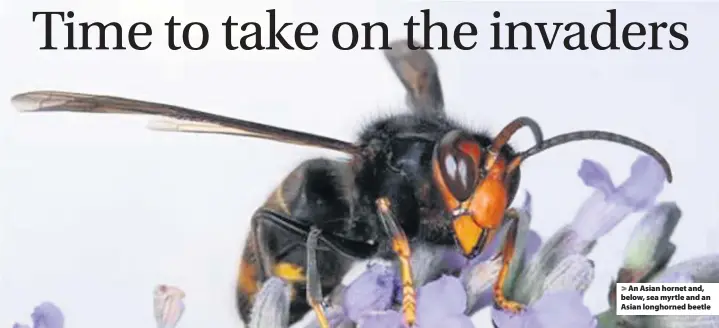 Time to take on the invaders

> An Asian hornet and, below, sea myrtle and an Asian longhorned beetle